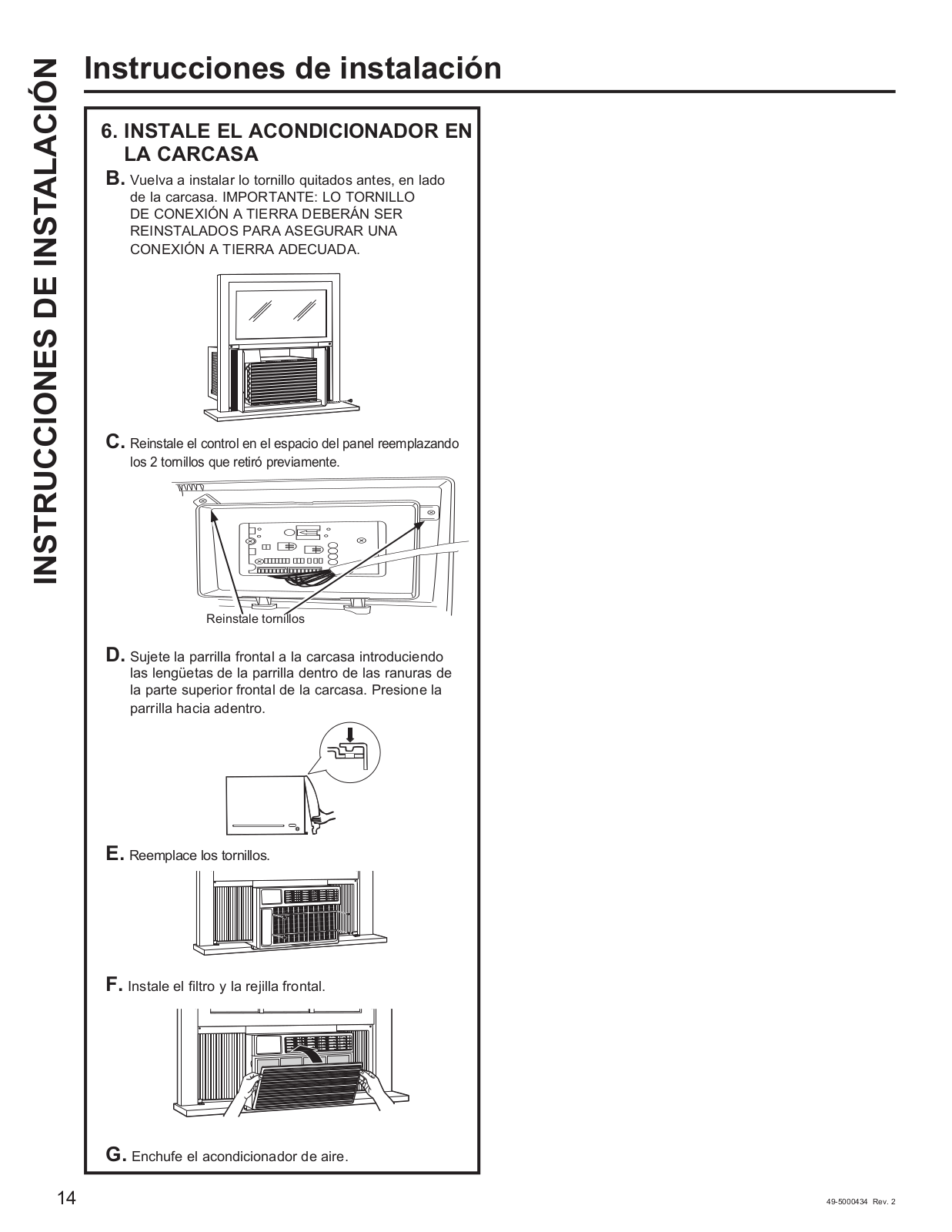 INSTRUCCIONES DE INSTALACIÓN

Instrucciones de instalación

6. INSTALE EL ACONDICIONADOR EN LA CARCASA

B. Vuelva a instalar lo tornillo quitados antes, en lado de la carcasa. IMPORTANTE: LO TORNILLO DE CONEXIÓN A TIERRA DEBERÁN SER REINSTALADOS PARA ASEGURAR UNA CONEXIÓN A TIERRA ADECUADA.

C. Reinstale el control en el espacio del panel reemplazando los 2 tornillos que retiró previamente.

Reinstale tornillos

D. Sujete la parrilla frontal a la carcasa introduciendo las lengüetas de la parrilla dentro de las ranuras de la parte superior frontal de la carcasa. Presione la parrilla hacia adentro.

E. Reemplace los tornillos.

F. Instale el filtro y la rejilla frontal.

G. Enchufe el acondicionador de aire.

14

49-5000434 Rev. 2